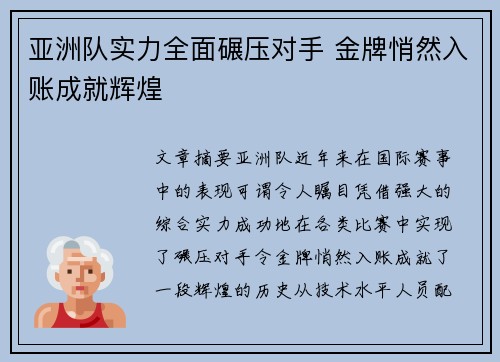 亚洲队实力全面碾压对手 金牌悄然入账成就辉煌

文章摘要亚洲队近年来在国际赛事中的表现可谓令人瞩目凭借强大的综合实力成功地在各类比赛中实现了碾压对手令金牌悄然入账成就了一段辉煌的历史从技术水平人员配